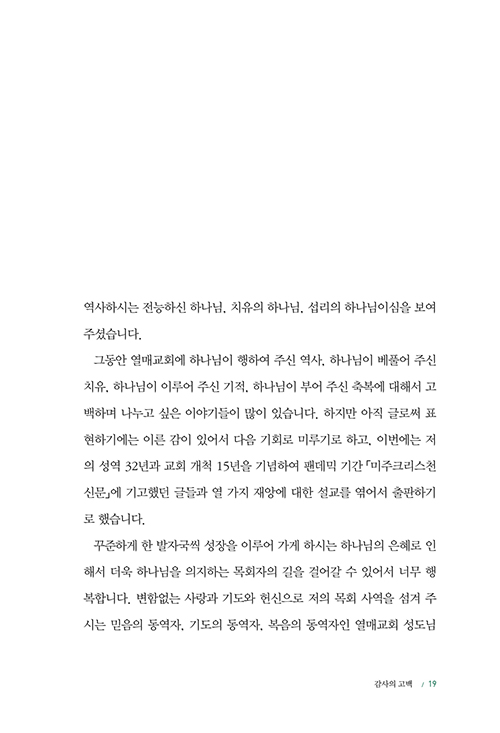 역사하시는 전능하신 하나님, 치유의 하나님, 섭리의 하나님이심을 보여 주셨습니다.

그동안 열매교회에 하나님이 행하여 주신 역사, 하나님이 베풀어 주신 치유, 하나님이 이루어 주신 기적, 하나님이 부어 주신 축복에 대해서 고백하며 나누고 싶은 이야기들이 많이 있습니다. 하지만 아직 글로써 표현하기에는 이른 감이 있어서 다음 기회로 미루기로 하고, 이번에는 저의 성역 32년과 교회 개척 15년을 기념하여 팬데믹 기간 「미주크리스천신문」에 기고했던 글들과 열 가지 재앙에 대한 설교를 엮어서 출판하기로 했습니다.

꾸준하게 한 발자국씩 성장을 이루어 가게 하시는 하나님의 은혜로 인해서 더욱 하나님을 의지하는 목회자의 길을 걸어갈 수 있어서 너무 행복합니다. 변함없는 사랑과 기도와 헌신으로 저의 목회 사역을 섬겨 주시는 믿음의 동역자, 기도의 동역자, 복음의 동역자인 열매교회 성도님

감사의 고백 / 19